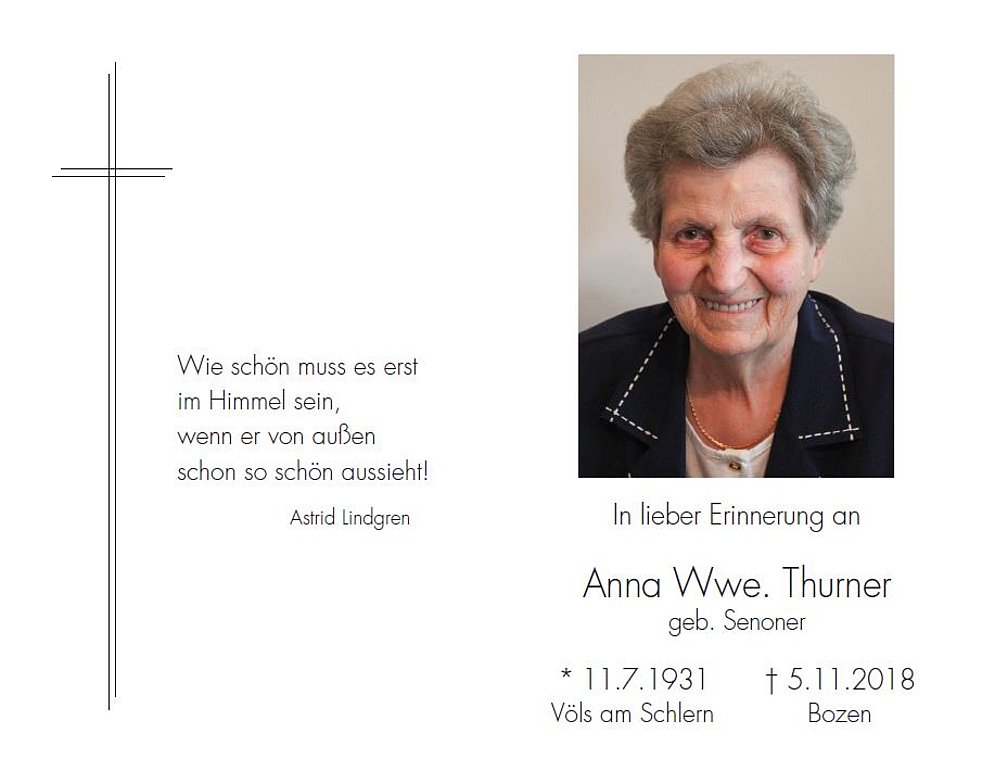 Wie schön muss es erst
im Himmel sein,
wenn er von außen
schon so schön aussieht!

Astrid Lindgren

In lieber Erinnerung an

Anna Wwe. Thurner
geb. Senoner

* 11.7.1931
Völs am Schlern

† 5.11.2018
Bozen